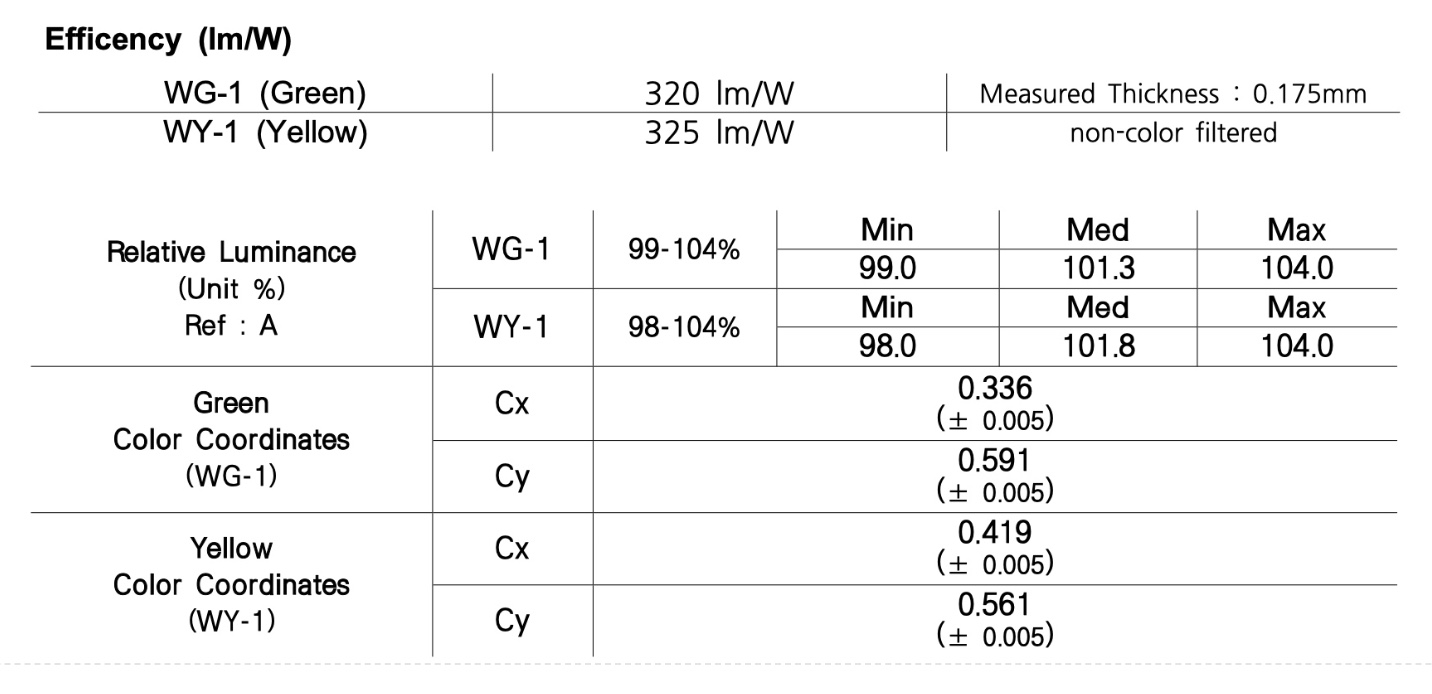 Efficency (lm/W)

| WG-1 (Green) | 320 lm/W | Measured Thickness : 0.175mm |
|---|---|---|
| WY-1 (Yellow) | 325 lm/W | non-color filtered |

| Relative Luminance (Unit %) Ref : A | WG-1 | 99-104% | Min | Med | Max |
|---|---|---|---|---|---|
| | | | 99.0 | 101.3 | 104.0 |
| | WY-1 | 98-104% | Min | Med | Max |
| | | | 98.0 | 101.8 | 104.0 |
| Green Color Coordinates (WG-1) | Cx | 0.336 (± 0.005) | | | |
| | Cy | 0.591 (± 0.005) | | | |
| Yellow Color Coordinates (WY-1) | Cx | 0.419 (± 0.005) | | | |
| | Cy | 0.561 (± 0.005) | | | |